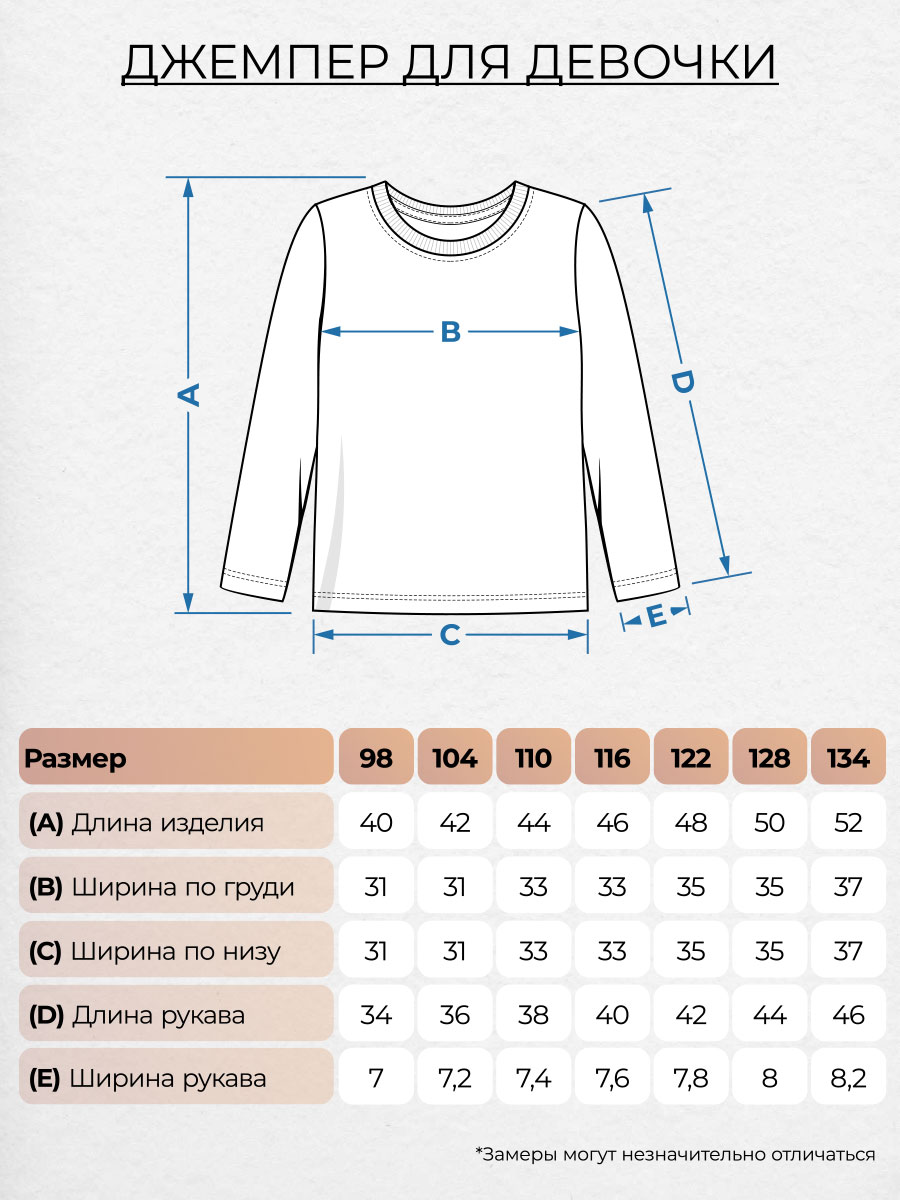 ДЖЕМПЕР ДЛЯ ДЕВОЧКИ

A
B
D
C
E

| Размер | 98 | 104 | 110 | 116 | 122 | 128 | 134 |
|---|---|---|---|---|---|---|---|
| (A) Длина изделия | 40 | 42 | 44 | 46 | 48 | 50 | 52 |
| (B) Ширина по груди | 31 | 31 | 33 | 33 | 35 | 35 | 37 |
| (C) Ширина по низу | 31 | 31 | 33 | 33 | 35 | 35 | 37 |
| (D) Длина рукава | 34 | 36 | 38 | 40 | 42 | 44 | 46 |
| (E) Ширина рукава | 7 | 7,2 | 7,4 | 7,6 | 7,8 | 8 | 8,2 |

*Замеры могут незначительно отличаться